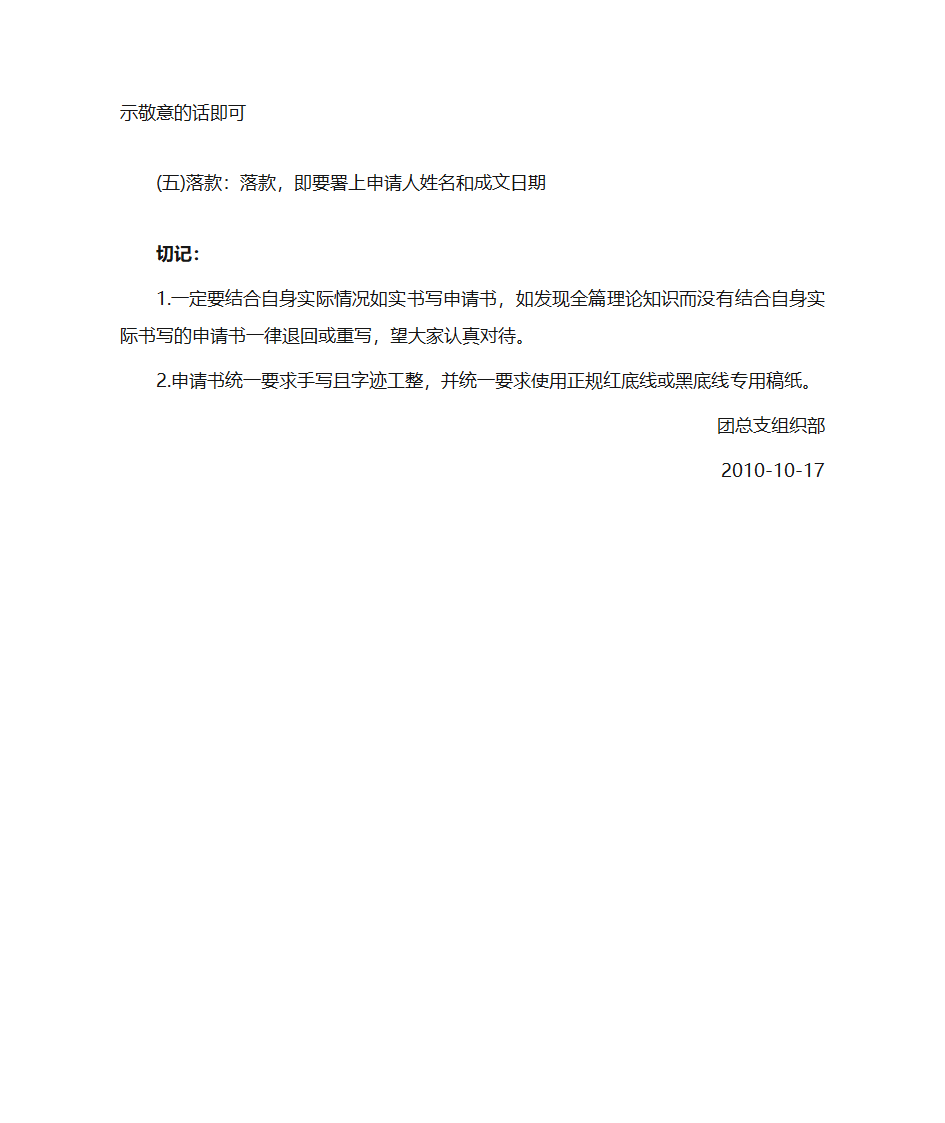 示敬意的话即可

(五)落款：落款，即要署上申请人姓名和成文日期

切记：

1.一定要结合自身实际情况如实书写申请书，如发现全篇理论知识而没有结合自身实际书写的申请书一律退回或重写，望大家认真对待。

2.申请书统一要求手写且字迹工整，并统一要求使用正规红底线或黑底线专用稿纸。

团总支组织部

2010-10-17